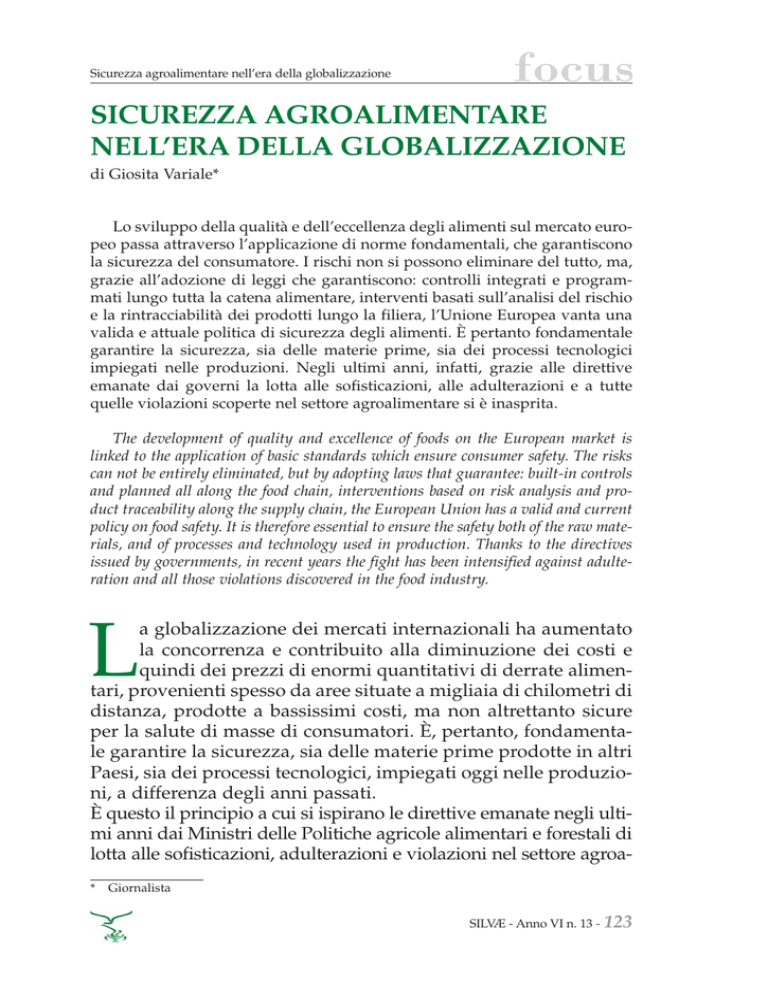 Sicurezza agroalimentare nell'era della globalizzazione

focus

SICUREZZA AGROALIMENTARE NELL'ERA DELLA GLOBALIZZAZIONE

di Giosita Variale*

Lo sviluppo della qualità e dell'eccellenza degli alimenti sul mercato europeo passa attraverso l'applicazione di norme fondamentali, che garantiscono la sicurezza del consumatore. I rischi non si possono eliminare del tutto, ma, grazie all'adozione di leggi che garantiscono: controlli integrati e programmati lungo tutta la catena alimentare, interventi basati sull'analisi del rischio e la rintracciabilità dei prodotti lungo la filiera, l'Unione Europea vanta una valida e attuale politica di sicurezza degli alimenti. È pertanto fondamentale garantire la sicurezza, sia delle materie prime, sia dei processi tecnologici impiegati nelle produzioni. Negli ultimi anni, infatti, grazie alle direttive emanate dai governi la lotta alle sofisticazioni, alle adulterazioni e a tutte quelle violazioni scoperte nel settore agroalimentare si è inasprita.

The development of quality and excellence of foods on the European market is linked to the application of basic standards which ensure consumer safety. The risks can not be entirely eliminated, but by adopting laws that guarantee: built-in controls and planned all along the food chain, interventions based on risk analysis and product traceability along the supply chain, the European Union has a valid and current policy on food safety. It is therefore essential to ensure the safety both of the raw materials, and of processes and technology used in production. Thanks to the directives issued by governments, in recent years the fight has been intensified against adulteration and all those violations discovered in the food industry.

La globalizzazione dei mercati internazionali ha aumentato la concorrenza e contribuito alla diminuzione dei costi e quindi dei prezzi di enormi quantitativi di derrate alimentari, provenienti spesso da aree situate a migliaia di chilometri di distanza, prodotte a bassissimi costi, ma non altrettanto sicure per la salute di masse di consumatori. È, pertanto, fondamentale garantire la sicurezza, sia delle materie prime prodotte in altri Paesi, sia dei processi tecnologici, impiegati oggi nelle produzioni, a differenza degli anni passati.
È questo il principio a cui si ispirano le direttive emanate negli ultimi anni dai Ministri delle Politiche agricole alimentari e forestali di lotta alle sofisticazioni, adulterazioni e violazioni nel settore agroa-

* Giornalista

SILVÆ - Anno VI n. 13 - 123